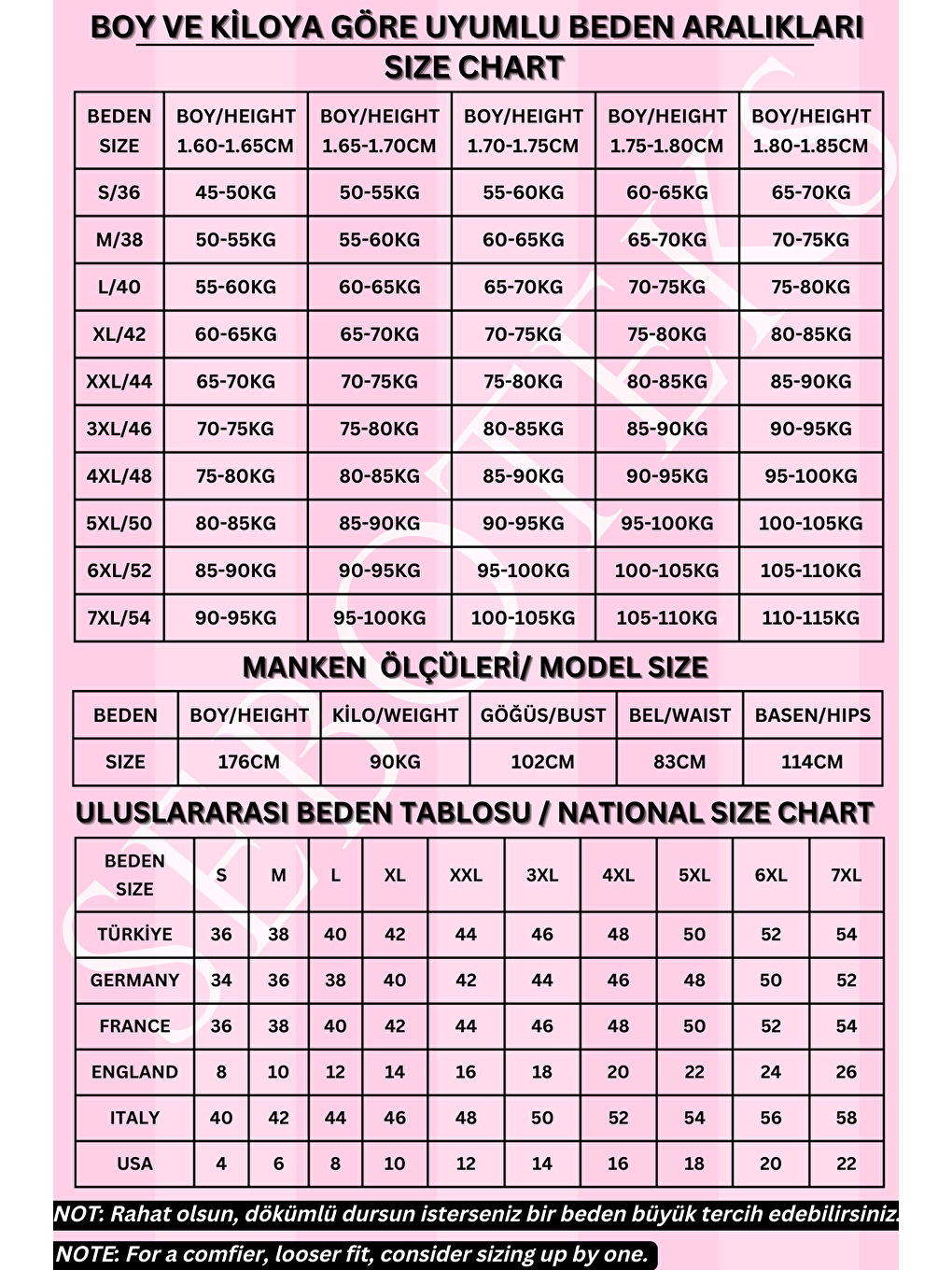 BOY VE KİLOYA GÖRE UYUMLU BEDEN ARALIKLARI
SIZE CHART

| BEDEN SIZE | BOY/HEIGHT 1.60-1.65CM | BOY/HEIGHT 1.65-1.70CM | BOY/HEIGHT 1.70-1.75CM | BOY/HEIGHT 1.75-1.80CM | BOY/HEIGHT 1.80-1.85CM |
|---|---|---|---|---|---|
| S/36 | 45-50KG | 50-55KG | 55-60KG | 60-65KG | 65-70KG |
| M/38 | 50-55KG | 55-60KG | 60-65KG | 65-70KG | 70-75KG |
| L/40 | 55-60KG | 60-65KG | 65-70KG | 70-75KG | 75-80KG |
| XL/42 | 60-65KG | 65-70KG | 70-75KG | 75-80KG | 80-85KG |
| XXL/44 | 65-70KG | 70-75KG | 75-80KG | 80-85KG | 85-90KG |
| 3XL/46 | 70-75KG | 75-80KG | 80-85KG | 85-90KG | 90-95KG |
| 4XL/48 | 75-80KG | 80-85KG | 85-90KG | 90-95KG | 95-100KG |
| 5XL/50 | 80-85KG | 85-90KG | 90-95KG | 95-100KG | 100-105KG |
| 6XL/52 | 85-90KG | 90-95KG | 95-100KG | 100-105KG | 105-110KG |
| 7XL/54 | 90-95KG | 95-100KG | 100-105KG | 105-110KG | 110-115KG |

MANKEN ÖLÇÜLERİ/ MODEL SIZE

| BEDEN | BOY/HEIGHT | KİLO/WEIGHT | GÖĞÜS/BUST | BEL/WAIST | BASEN/HIPS |
|---|---|---|---|---|---|
| SIZE | 176CM | 90KG | 102CM | 83CM | 114CM |

ULUSLARARASI BEDEN TABLOSU / NATIONAL SIZE CHART

| BEDEN SIZE | S | M | L | XL | XXL | 3XL | 4XL | 5XL | 6XL | 7XL |
|---|---|---|---|---|---|---|---|---|---|---|
| TÜRKİYE | 36 | 38 | 40 | 42 | 44 | 46 | 48 | 50 | 52 | 54 |
| GERMANY | 34 | 36 | 38 | 40 | 42 | 44 | 46 | 48 | 50 | 52 |
| FRANCE | 36 | 38 | 40 | 42 | 44 | 46 | 48 | 50 | 52 | 54 |
| ENGLAND | 8 | 10 | 12 | 14 | 16 | 18 | 20 | 22 | 24 | 26 |
| ITALY | 40 | 42 | 44 | 46 | 48 | 50 | 52 | 54 | 56 | 58 |
| USA | 4 | 6 | 8 | 10 | 12 | 14 | 16 | 18 | 20 | 22 |

NOT: Rahat olsun, dökümlü dursun isterseniz bir beden büyük tercih edebilirsiniz.
NOTE: For a comfier, looser fit, consider sizing up by one.